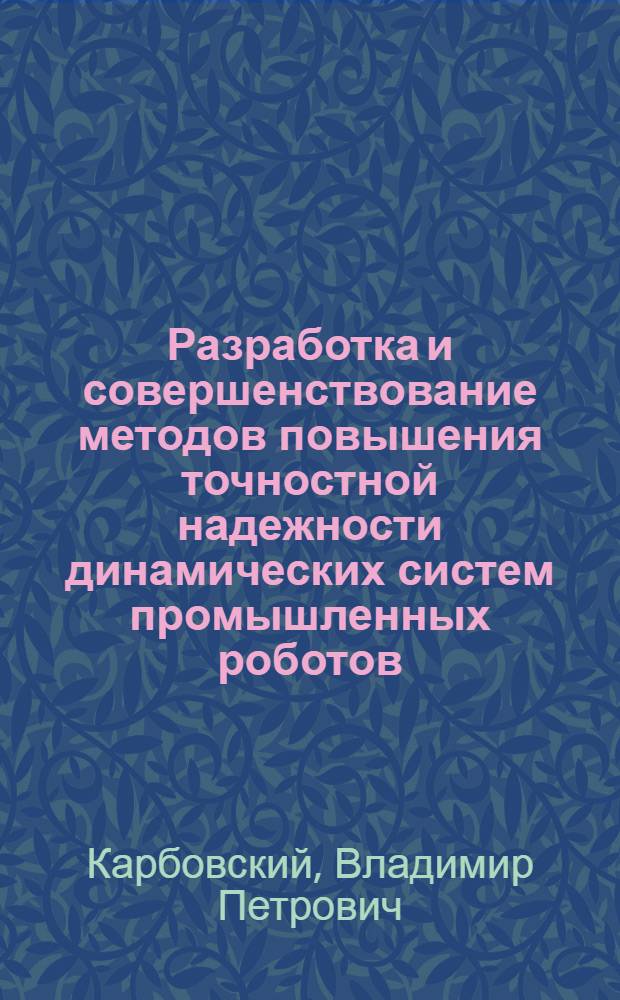 Разработка и совершенствование методов повышения точностной надежности динамических систем промышленных роботов

Карбовский, Владимир Петрович